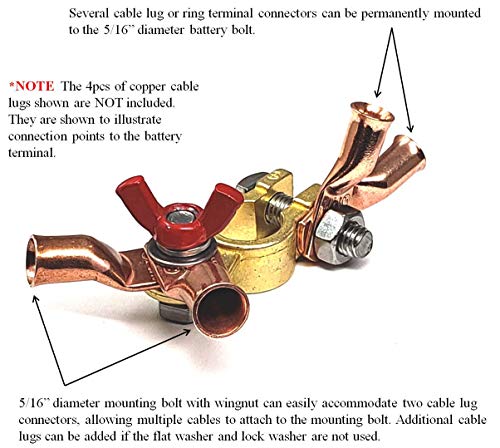 Several cable lug or ring terminal connectors can be permanently mounted to the 5/16" diameter battery bolt.

*NOTE The 4pcs of copper cable lugs shown are NOT included. They are shown to illustrate connection points to the battery terminal.

5/16" diameter mounting bolt with wingnut can easily accommodate two cable lug connectors, allowing multiple cables to attach to the mounting bolt. Additional cable lugs can be added if the flat washer and lock washer are not used.